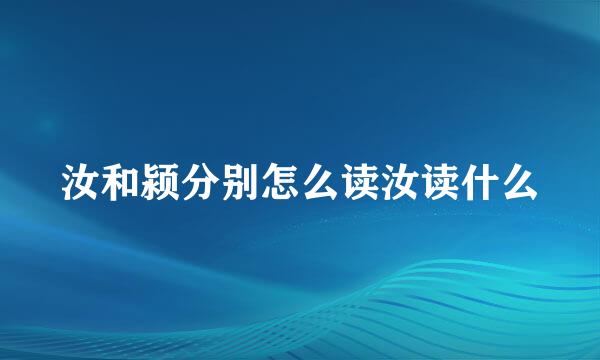 汝和颍分别怎么读汝读什么